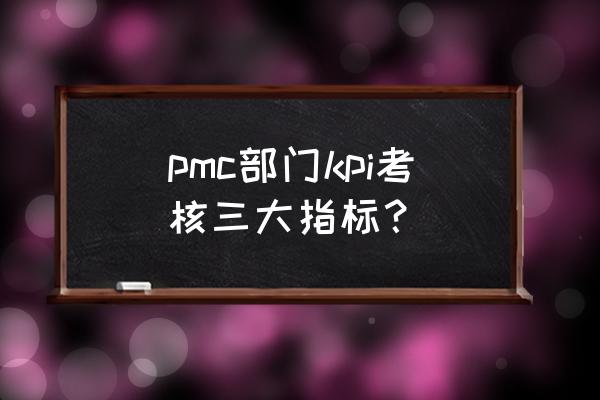 pmc部门kpi考核三大指标？